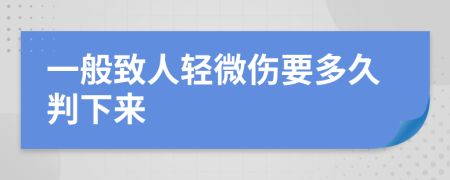 一般致人轻微伤要多久判下来